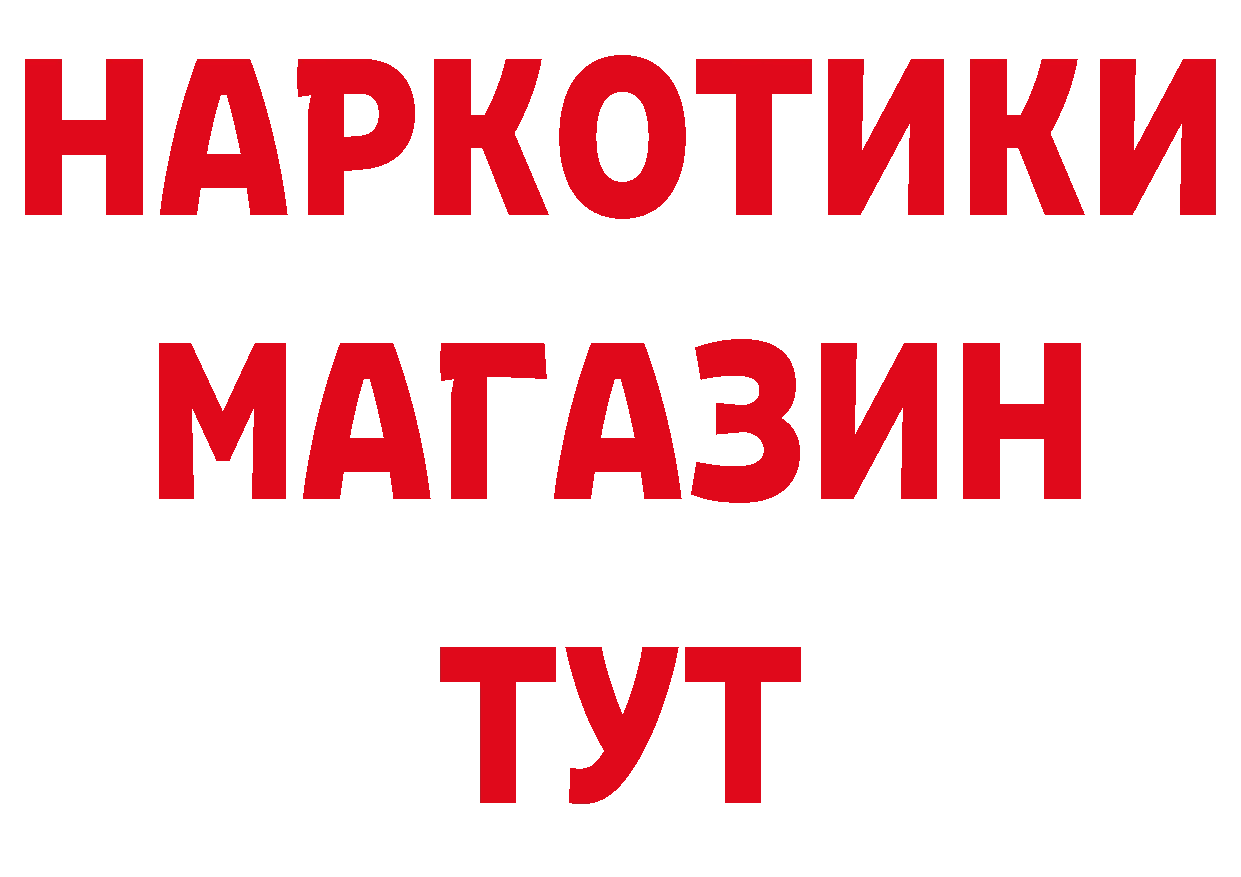 НАРКОТИКИ
МАГАЗИН
ТУТ